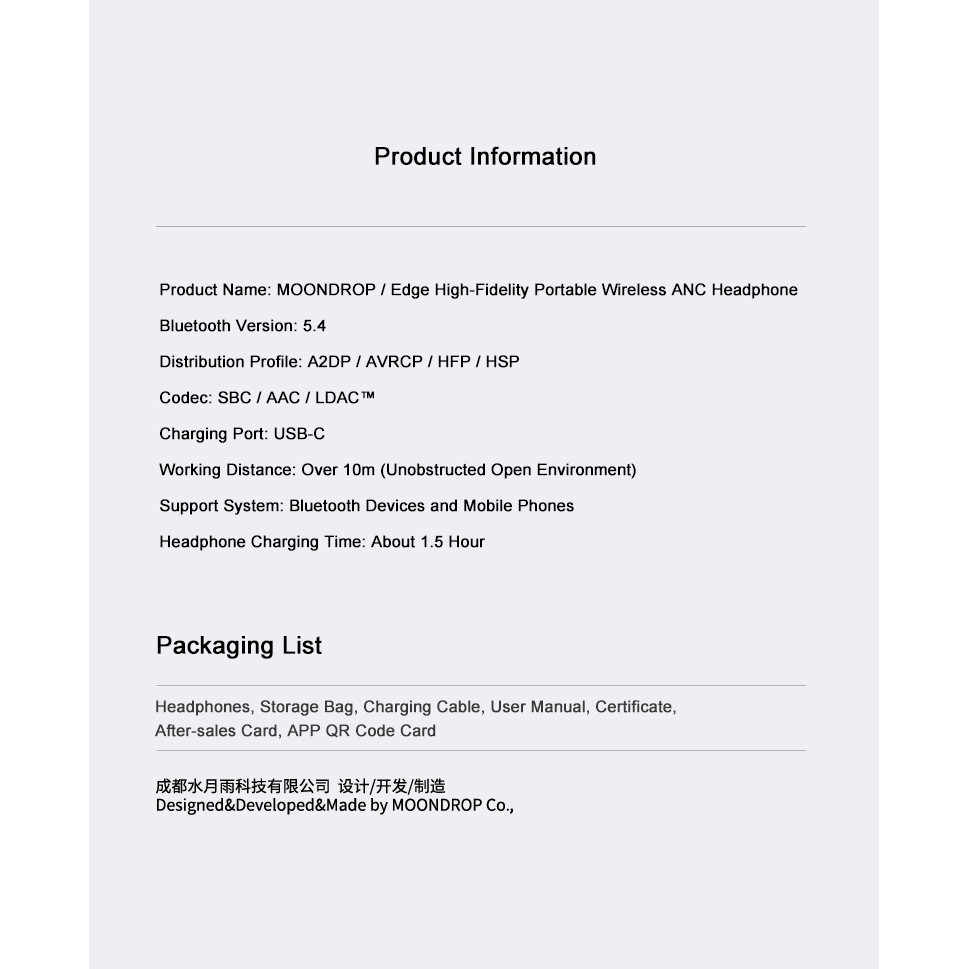 Product Information

Product Name: MOONDROP / Edge High-Fidelity Portable Wireless ANC Headphone

Bluetooth Version: 5.4

Distribution Profile: A2DP / AVRCP / HFP / HSP

Codec: SBC / AAC / LDAC™

Charging Port: USB-C

Working Distance: Over 10m (Unobstructed Open Environment)

Support System: Bluetooth Devices and Mobile Phones

Headphone Charging Time: About 1.5 Hour

Packaging List

Headphones, Storage Bag, Charging Cable, User Manual, Certificate, After-sales Card, APP QR Code Card

成都水月雨科技有限公司 设计/开发/制造
Designed&Developed&Made by MOONDROP Co.,